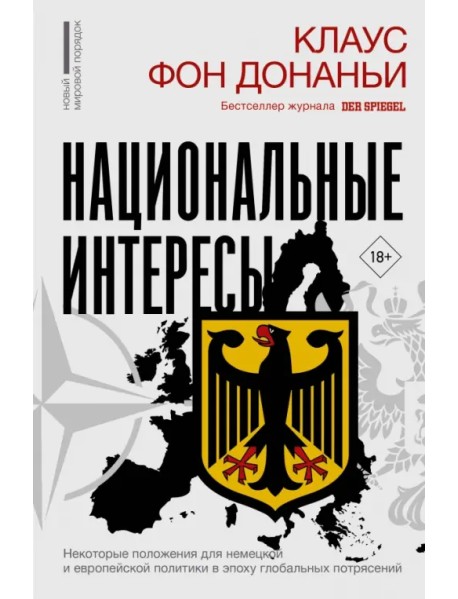 НОВЫЙ МИРОВОЙ ПОРЯДОК

КЛАУС ФОН ДОНАНЬИ

Бестселлер журнала DER SPIEGEL

НАЦИОНАЛЬНЫЕ ИНТЕРЕСЫ

18+

Некоторые положения для немецкой и европейской политики в эпоху глобальных потрясений